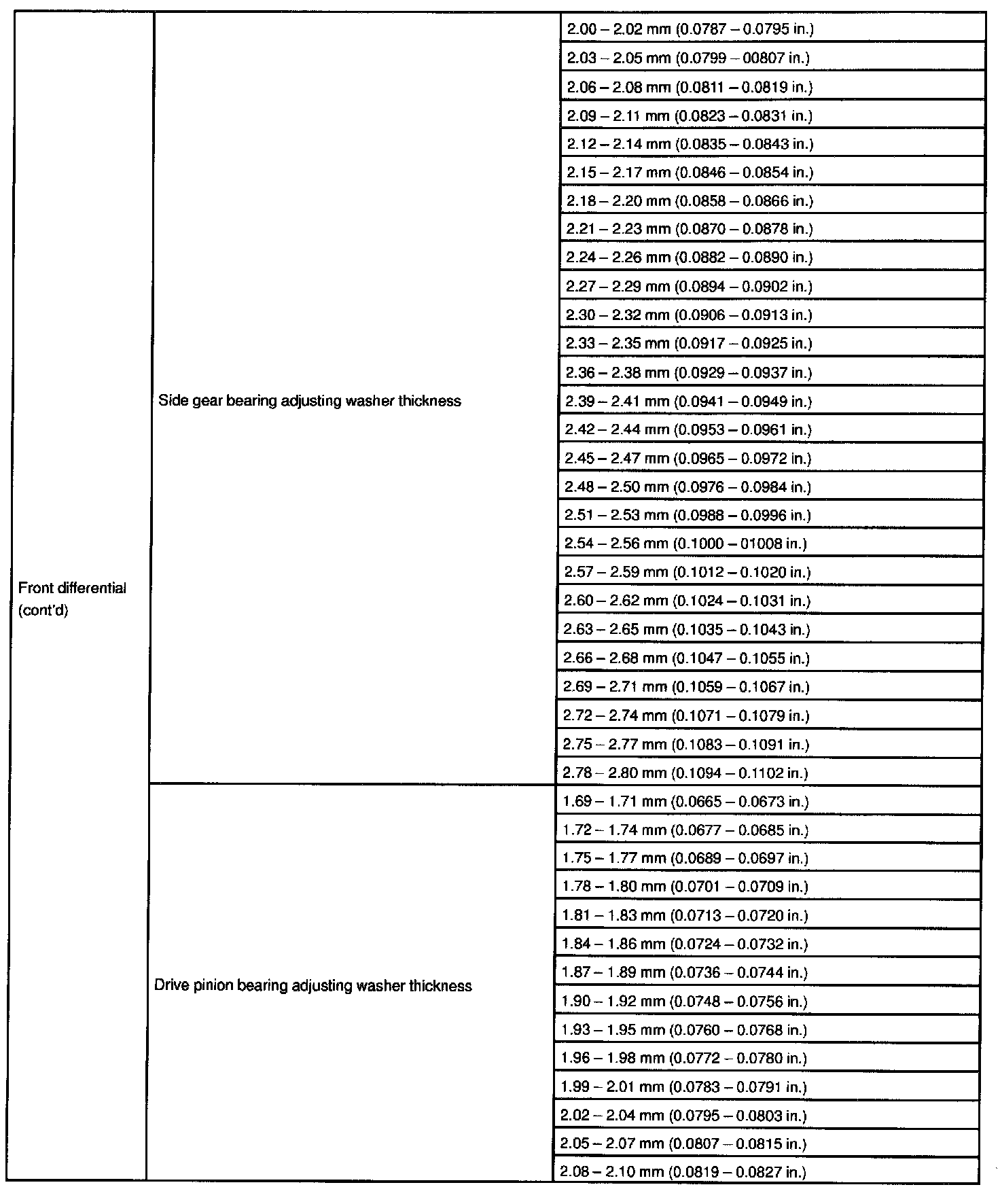 | | | |
|---|---|---|
| Front differential (cont'd) | Side gear bearing adjusting washer thickness | 2.00 – 2.02 mm (0.0787 – 0.0795 in.) |
| | | 2.03 – 2.05 mm (0.0799 – 00807 in.) |
| | | 2.06 – 2.08 mm (0.0811 – 0.0819 in.) |
| | | 2.09 – 2.11 mm (0.0823 – 0.0831 in.) |
| | | 2.12 – 2.14 mm (0.0835 – 0.0843 in.) |
| | | 2.15 – 2.17 mm (0.0846 – 0.0854 in.) |
| | | 2.18 – 2.20 mm (0.0858 – 0.0866 in.) |
| | | 2.21 – 2.23 mm (0.0870 – 0.0878 in.) |
| | | 2.24 – 2.26 mm (0.0882 – 0.0890 in.) |
| | | 2.27 – 2.29 mm (0.0894 – 0.0902 in.) |
| | | 2.30 – 2.32 mm (0.0906 – 0.0913 in.) |
| | | 2.33 – 2.35 mm (0.0917 – 0.0925 in.) |
| | | 2.36 – 2.38 mm (0.0929 – 0.0937 in.) |
| | | 2.39 – 2.41 mm (0.0941 – 0.0949 in.) |
| | | 2.42 – 2.44 mm (0.0953 – 0.0961 in.) |
| | | 2.45 – 2.47 mm (0.0965 – 0.0972 in.) |
| | | 2.48 – 2.50 mm (0.0976 – 0.0984 in.) |
| | | 2.51 – 2.53 mm (0.0988 – 0.0996 in.) |
| | | 2.54 – 2.56 mm (0.1000 – 01008 in.) |
| | | 2.57 – 2.59 mm (0.1012 – 0.1020 in.) |
| | | 2.60 – 2.62 mm (0.1024 – 0.1031 in.) |
| | | 2.63 – 2.65 mm (0.1035 – 0.1043 in.) |
| | | 2.66 – 2.68 mm (0.1047 – 0.1055 in.) |
| | | 2.69 – 2.71 mm (0.1059 – 0.1067 in.) |
| | | 2.72 – 2.74 mm (0.1071 – 0.1079 in.) |
| | | 2.75 – 2.77 mm (0.1083 – 0.1091 in.) |
| | | 2.78 – 2.80 mm (0.1094 – 0.1102 in.) |
| | Drive pinion bearing adjusting washer thickness | 1.69 – 1.71 mm (0.0665 – 0.0673 in.) |
| | | 1.72 – 1.74 mm (0.0677 – 0.0685 in.) |
| | | 1.75 – 1.77 mm (0.0689 – 0.0697 in.) |
| | | 1.78 – 1.80 mm (0.0701 – 0.0709 in.) |
| | | 1.81 – 1.83 mm (0.0713 – 0.0720 in.) |
| | | 1.84 – 1.86 mm (0.0724 – 0.0732 in.) |
| | | 1.87 – 1.89 mm (0.0736 – 0.0744 in.) |
| | | 1.90 – 1.92 mm (0.0748 – 0.0756 in.) |
| | | 1.93 – 1.95 mm (0.0760 – 0.0768 in.) |
| | | 1.96 – 1.98 mm (0.0772 – 0.0780 in.) |
| | | 1.99 – 2.01 mm (0.0783 – 0.0791 in.) |
| | | 2.02 – 2.04 mm (0.0795 – 0.0803 in.) |
| | | 2.05 – 2.07 mm (0.0807 – 0.0815 in.) |
| | | 2.08 – 2.10 mm (0.0819 – 0.0827 in.) |